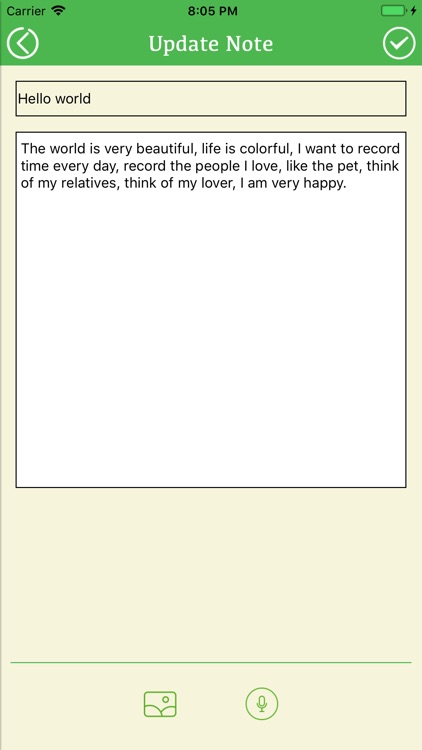 Carrier 8:05 PM

Update Note

Hello world

The world is very beautiful, life is colorful, I want to record time every day, record the people I love, like the pet, think of my relatives, think of my lover, I am very happy.